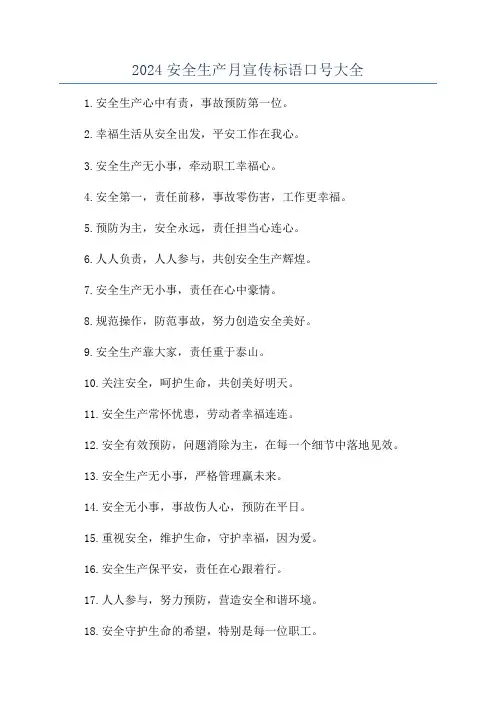 2024 安全生产月宣传标语口号大全

1. 安全生产心中有责，事故预防第一位。

2. 幸福生活从安全出发，平安工作在我心。

3. 安全生产无小事，牵动职工幸福心。

4. 安全第一，责任前移，事故零伤害，工作更幸福。

5. 预防为主，安全永远，责任担当心连心。

6. 人人负责，人人参与，共创安全生产辉煌。

7. 安全生产无小事，责任在心中豪情。

8. 规范操作，防范事故，努力创造安全美好。

9. 安全生产靠大家，责任重于泰山。

10. 关注安全，呵护生命，共创美好明天。

11. 安全生产常怀忧患，劳动者幸福连连。

12. 安全有效预防，问题消除为主，在每一个细节中落地见效。

13. 安全生产无小事，严格管理赢未来。

14. 安全无小事，事故伤人心，预防在平日。

15. 重视安全，维护生命，守护幸福，因为爱。

16. 安全生产保平安，责任在心跟着行。

17. 人人参与，努力预防，营造安全和谐环境。

18. 安全守护生命的希望，特别是每一位职工。